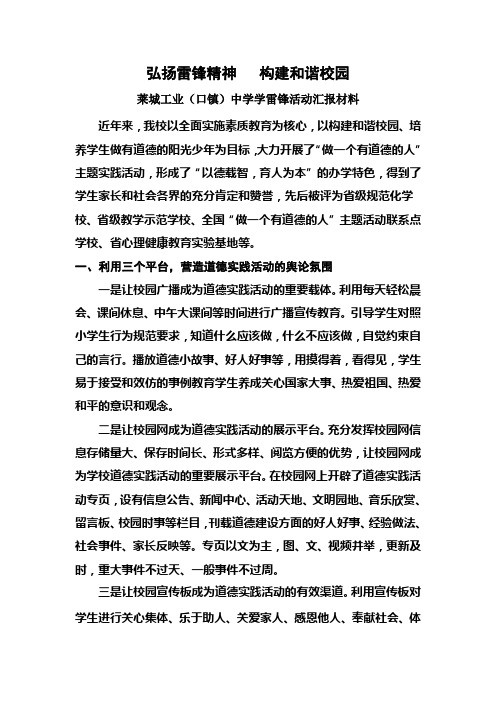 弘扬雷锋精神　　构建和谐校园

莱城工业（口镇）中学学雷锋活动汇报材料

近年来，我校以全面实施素质教育为核心，以构建和谐校园、培养学生做有道德的阳光少年为目标，大力开展了“做一个有道德的人”主题实践活动，形成了“以德载智，育人为本”的办学特色，得到了学生家长和社会各界的充分肯定和赞誉，先后被评为省级规范化学校、省级教学示范学校、全国“做一个有道德的人”主题活动联系点学校、省心理健康教育实验基地等。

一、利用三个平台，营造道德实践活动的舆论氛围

一是让校园广播成为道德实践活动的重要载体。利用每天轻松晨会、课间休息、中午大课间等时间进行广播宣传教育。引导学生对照小学生行为规范要求，知道什么应该做，什么不应该做，自觉约束自己的言行。播放道德小故事、好人好事等，用摸得着，看得见，学生易于接受和效仿的事例教育学生养成关心国家大事、热爱祖国、热爱和平的意识和观念。

二是让校园网成为道德实践活动的展示平台。充分发挥校园网信息存储量大、保存时间长、形式多样、阅览方便的优势，让校园网成为学校道德实践活动的重要展示平台。在校园网上开辟了道德实践活动专页，设有信息公告、新闻中心、活动天地、文明园地、音乐欣赏、留言板、校园时事等栏目，刊载道德建设方面的好人好事、经验做法、社会事件、家长反映等。专页以文为主，图、文、视频并举，更新及时，重大事件不过天、一般事件不过周。

三是让校园宣传板成为道德实践活动的有效渠道。利用宣传板对学生进行关心集体、乐于助人、关爱家人、感恩他人、奉献社会、体